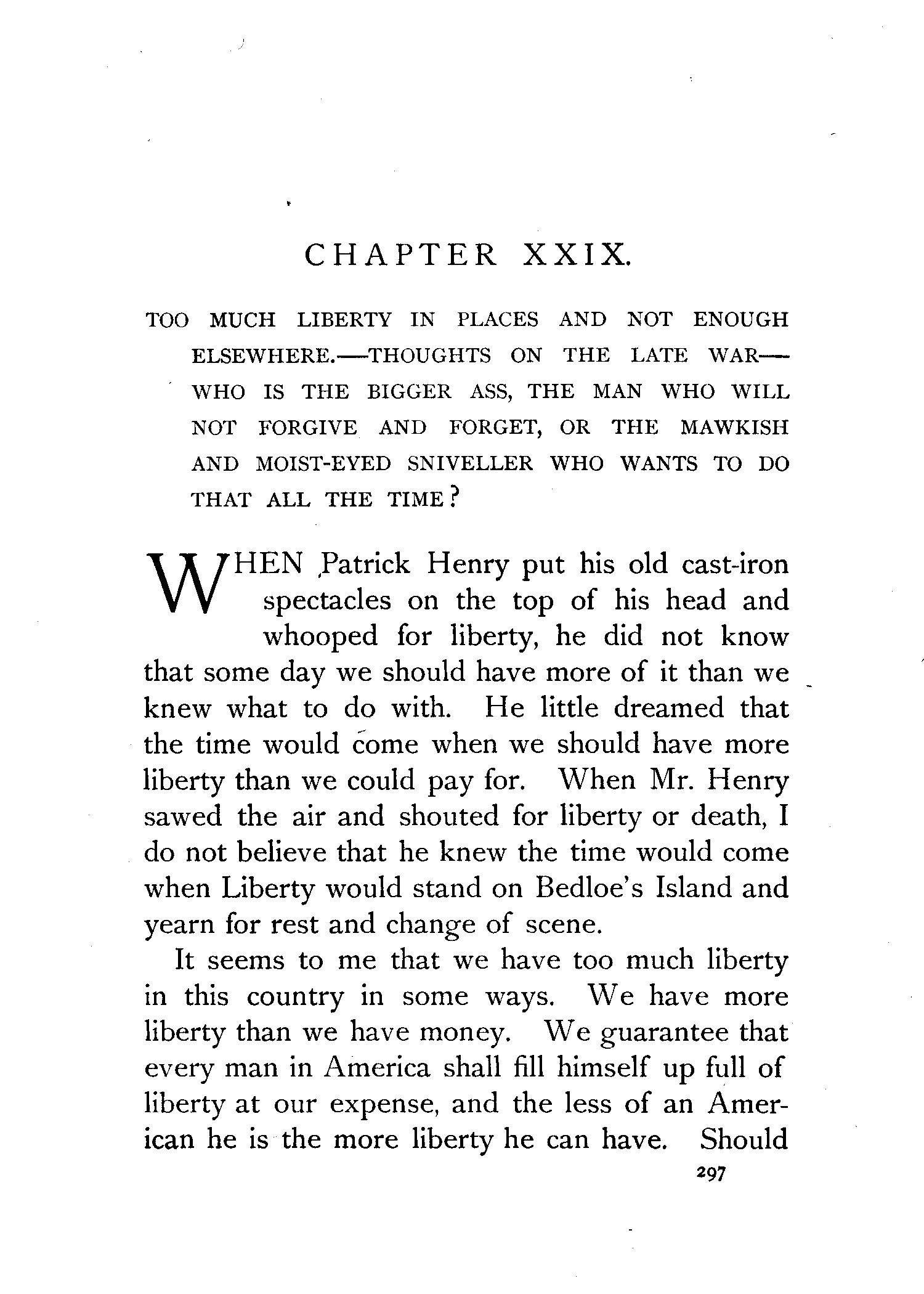 CHAPTER XXIX.

TOO MUCH LIBERTY IN PLACES AND NOT ENOUGH ELSEWHERE.—THOUGHTS ON THE LATE WAR—WHO IS THE BIGGER ASS, THE MAN WHO WILL NOT FORGIVE AND FORGET, OR THE MAWKISH AND MOIST-EYED SNIVELLER WHO WANTS TO DO THAT ALL THE TIME?

WHEN Patrick Henry put his old cast-iron spectacles on the top of his head and whooped for liberty, he did not know that some day we should have more of it than we knew what to do with. He little dreamed that the time would come when we should have more liberty than we could pay for. When Mr. Henry sawed the air and shouted for liberty or death, I do not believe that he knew the time would come when Liberty would stand on Bedloe's Island and yearn for rest and change of scene.

It seems to me that we have too much liberty in this country in some ways. We have more liberty than we have money. We guarantee that every man in America shall fill himself up full of liberty at our expense, and the less of an American he is the more liberty he can have. Should

297